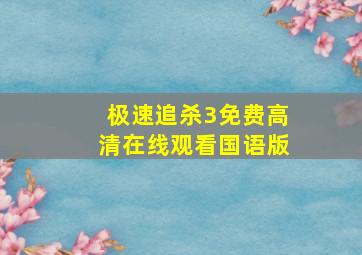 极速追杀3免费高清在线观看国语版